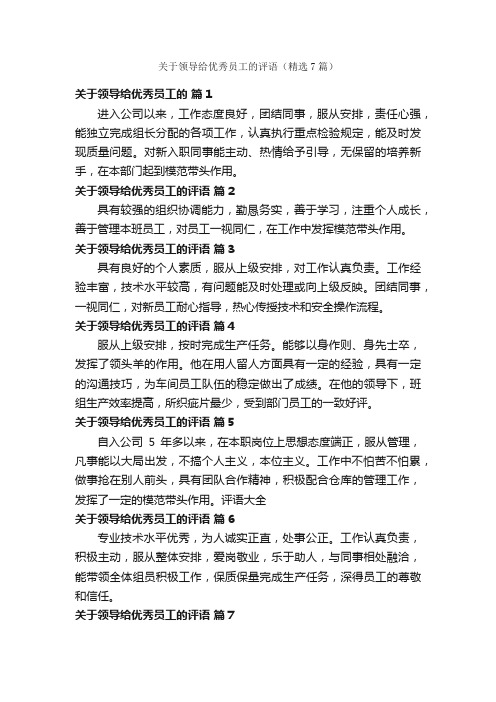 关于领导给优秀员工的评语（精选7篇）

关于领导给优秀员工的 篇1

进入公司以来，工作态度良好，团结同事，服从安排，责任心强，能独立完成组长分配的各项工作，认真执行重点检验规定，能及时发现质量问题。对新入职同事能主动、热情给予引导，无保留的培养新手，在本部门起到模范带头作用。

关于领导给优秀员工的评语 篇2

具有较强的组织协调能力，勤恳务实，善于学习，注重个人成长，善于管理本班员工，对员工一视同仁，在工作中发挥模范带头作用。

关于领导给优秀员工的评语 篇3

具有良好的个人素质，服从上级安排，对工作认真负责。工作经验丰富，技术水平较高，有问题能及时处理或向上级反映。团结同事，一视同仁，对新员工耐心指导，热心传授技术和安全操作流程。

关于领导给优秀员工的评语 篇4

服从上级安排，按时完成生产任务。能够以身作则、身先士卒，发挥了领头羊的作用。他在用人留人方面具有一定的经验，具有一定的沟通技巧，为车间员工队伍的稳定做出了成绩。在他的领导下，班组生产效率提高，所织疵片最少，受到部门员工的一致好评。

关于领导给优秀员工的评语 篇5

自入公司 5 年多以来，在本职岗位上思想态度端正，服从管理，凡事能以大局出发，不搞个人主义，本位主义。工作中不怕苦不怕累，做事抢在别人前头，具有团队合作精神，积极配合仓库的管理工作，发挥了一定的模范带头作用。评语大全

关于领导给优秀员工的评语 篇6

专业技术水平优秀，为人诚实正直，处事公正。工作认真负责，积极主动，服从整体安排，爱岗敬业，乐于助人，与同事相处融洽，能带领全体组员积极工作，保质保量完成生产任务，深得员工的尊敬和信任。

关于领导给优秀员工的评语 篇7